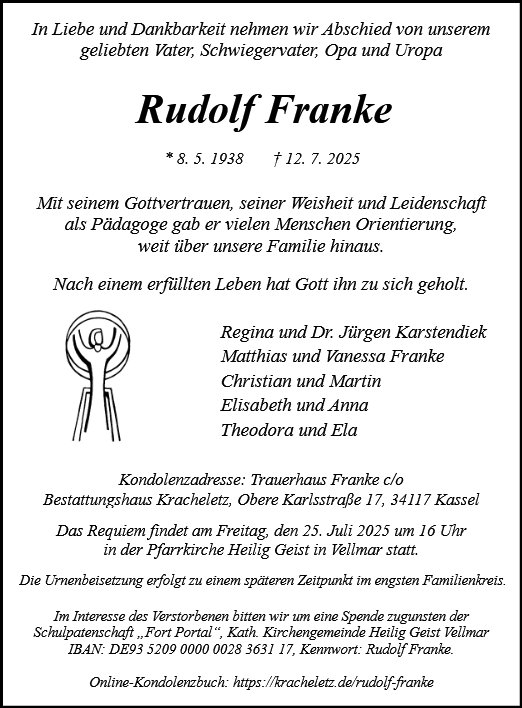 In Liebe und Dankbarkeit nehmen wir Abschied von unserem geliebten Vater, Schwiegervater, Opa und Uropa

Rudolf Franke

* 8. 5. 1938 † 12. 7. 2025

Mit seinem Gottvertrauen, seiner Weisheit und Leidenschaft als Pädagoge gab er vielen Menschen Orientierung, weit über unsere Familie hinaus.

Nach einem erfüllten Leben hat Gott ihn zu sich geholt.

Regina und Dr. Jürgen Karstendiek
Matthias und Vanessa Franke
Christian und Martin
Elisabeth und Anna
Theodora und Ela

Kondolenzadresse: Trauerhaus Franke c/o
Bestattungshaus Kracheletz, Obere Karlsstraße 17, 34117 Kassel

Das Requiem findet am Freitag, den 25. Juli 2025 um 16 Uhr in der Pfarrkirche Heilig Geist in Vellmar statt.

Die Urnenbeisetzung erfolgt zu einem späteren Zeitpunkt im engsten Familienkreis.

Im Interesse des Verstorbenen bitten wir um eine Spende zugunsten der Schulpatenschaft „Fort Portal“, Kath. Kirchengemeinde Heilig Geist Vellmar
IBAN: DE93 5209 0000 0028 3631 17, Kennwort: Rudolf Franke.

Online-Kondolenzbuch: https://kracheletz.de/rudolf-franke